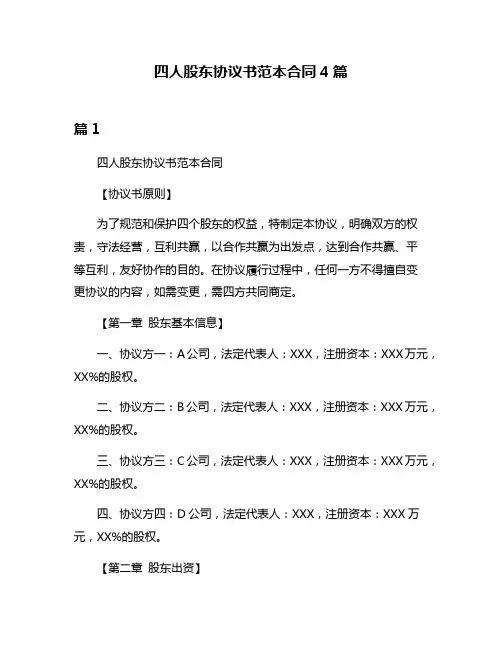 四人股东协议书范本合同 4 篇

篇 1

四人股东协议书范本合同

【协议书原则】

为了规范和保护四个股东的权益，特制定本协议，明确双方的权责，守法经营，互利共赢，以合作共赢为出发点，达到合作共赢、平等互利，友好协作的目的。在协议履行过程中，任何一方不得擅自变更协议的内容，如需变更，需四方共同商定。

【第一章 股东基本信息】

一、协议方一：A 公司，法定代表人：XXX，注册资本：XXX 万元，XX%的股权。

二、协议方二：B 公司，法定代表人：XXX，注册资本：XXX 万元，XX%的股权。

三、协议方三：C 公司，法定代表人：XXX，注册资本：XXX 万元，XX%的股权。

四、协议方四：D 公司，法定代表人：XXX，注册资本：XXX 万元，XX%的股权。

【第二章 股东出资】